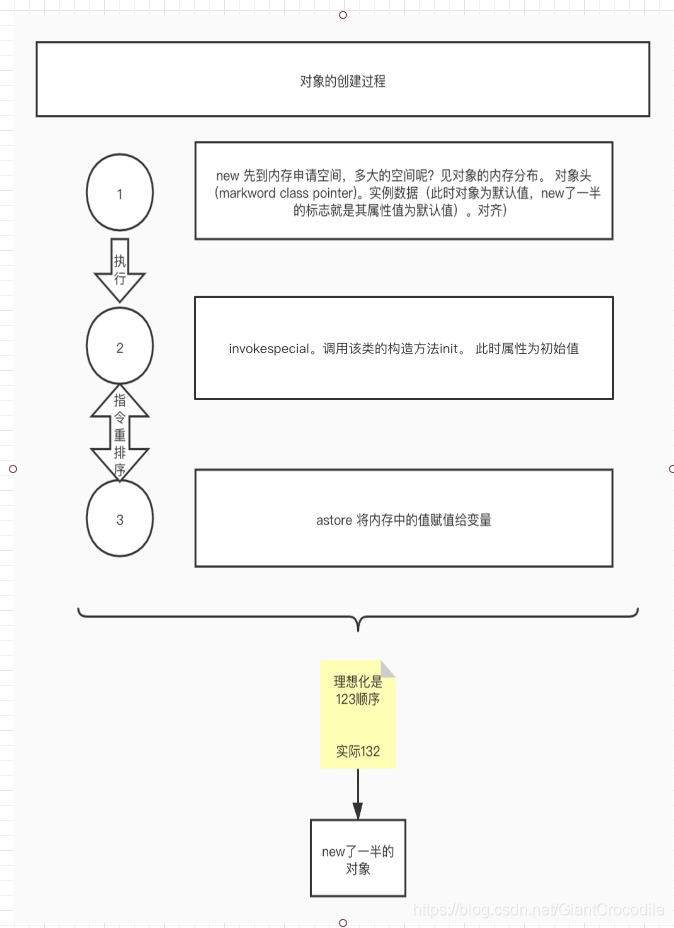 对象的创建过程

1

new 先到内存申请空间，多大的空间呢？见对象的内存分布。 对象头（markword class pointer)。实例数据（此时对象为默认值，new了一半的标志就是其属性值为默认值）。对齐）

执行

2

invokespecial。调用该类的构造方法init。 此时属性为初始值

指令重排序

3

astore 将内存中的值赋值给变量

理想化是123顺序

实际132

new了一半的对象

https://blog.csdn.net/GiantCrocodile